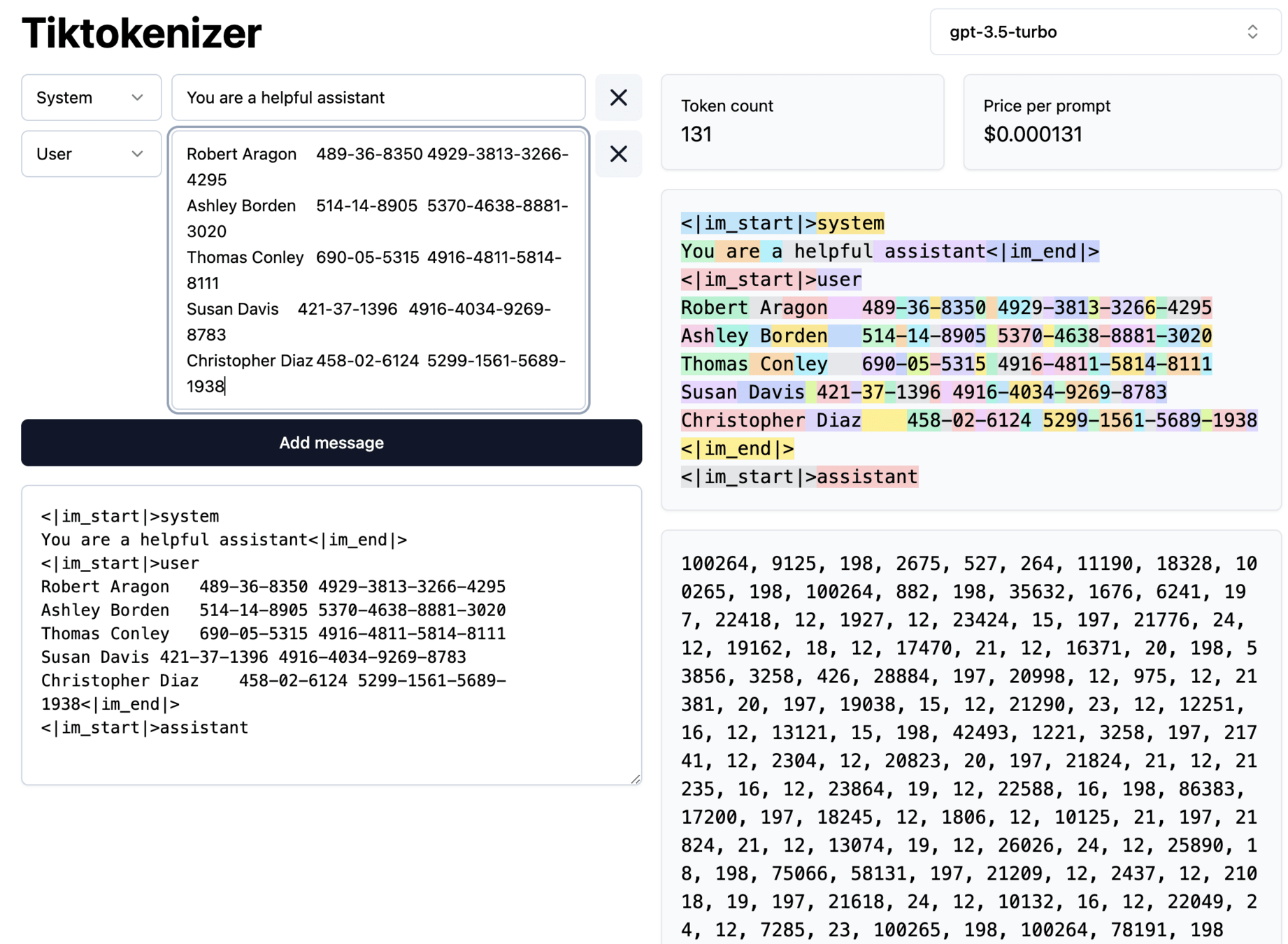 Tiktokenizer

gpt-3.5-turbo

System

You are a helpful assistant

User

Robert Aragon 489-36-8350 4929-3813-3266-4295
Ashley Borden 514-14-8905 5370-4638-8881-3020
Thomas Conley 690-05-5315 4916-4811-5814-8111
Susan Davis 421-37-1396 4916-4034-9269-8783
Christopher Diaz 458-02-6124 5299-1561-5689-1938

Add message

<|im_start|>system
You are a helpful assistant<|im_end|>
<|im_start|>user
Robert Aragon 489-36-8350 4929-3813-3266-4295
Ashley Borden 514-14-8905 5370-4638-8881-3020
Thomas Conley 690-05-5315 4916-4811-5814-8111
Susan Davis 421-37-1396 4916-4034-9269-8783
Christopher Diaz 458-02-6124 5299-1561-5689-1938<|im_end|>
<|im_start|>assistant

Token count
131

Price per prompt
$0.000131

<|im_start|>system
You are a helpful assistant<|im_end|>
<|im_start|>user
Robert Aragon 489-36-8350 4929-3813-3266-4295
Ashley Borden 514-14-8905 5370-4638-8881-3020
Thomas Conley 690-05-5315 4916-4811-5814-8111
Susan Davis 421-37-1396 4916-4034-9269-8783
Christopher Diaz 458-02-6124 5299-1561-5689-1938
<|im_end|>
<|im_start|>assistant

100264, 9125, 198, 2675, 527, 264, 11190, 18328, 100265, 198, 100264, 882, 198, 35632, 1676, 6241, 197, 22418, 12, 1927, 12, 23424, 15, 197, 21776, 24, 12, 19162, 18, 12, 17470, 21, 12, 16371, 20, 198, 53856, 3258, 426, 28884, 197, 20998, 12, 975, 12, 21381, 20, 197, 19038, 15, 12, 21290, 23, 12, 12251, 16, 12, 13121, 15, 198, 42493, 1221, 3258, 197, 21741, 12, 2304, 12, 20823, 20, 197, 21824, 21, 12, 21235, 16, 12, 23864, 19, 12, 22588, 16, 198, 86383, 17200, 197, 18245, 12, 1806, 12, 10125, 21, 197, 21824, 21, 12, 13074, 19, 12, 26026, 24, 12, 25890, 18, 198, 75066, 58131, 197, 21209, 12, 2437, 12, 21018, 19, 197, 21618, 24, 12, 10132, 16, 12, 22049, 24, 12, 7285, 23, 100265, 198, 100264, 78191, 198